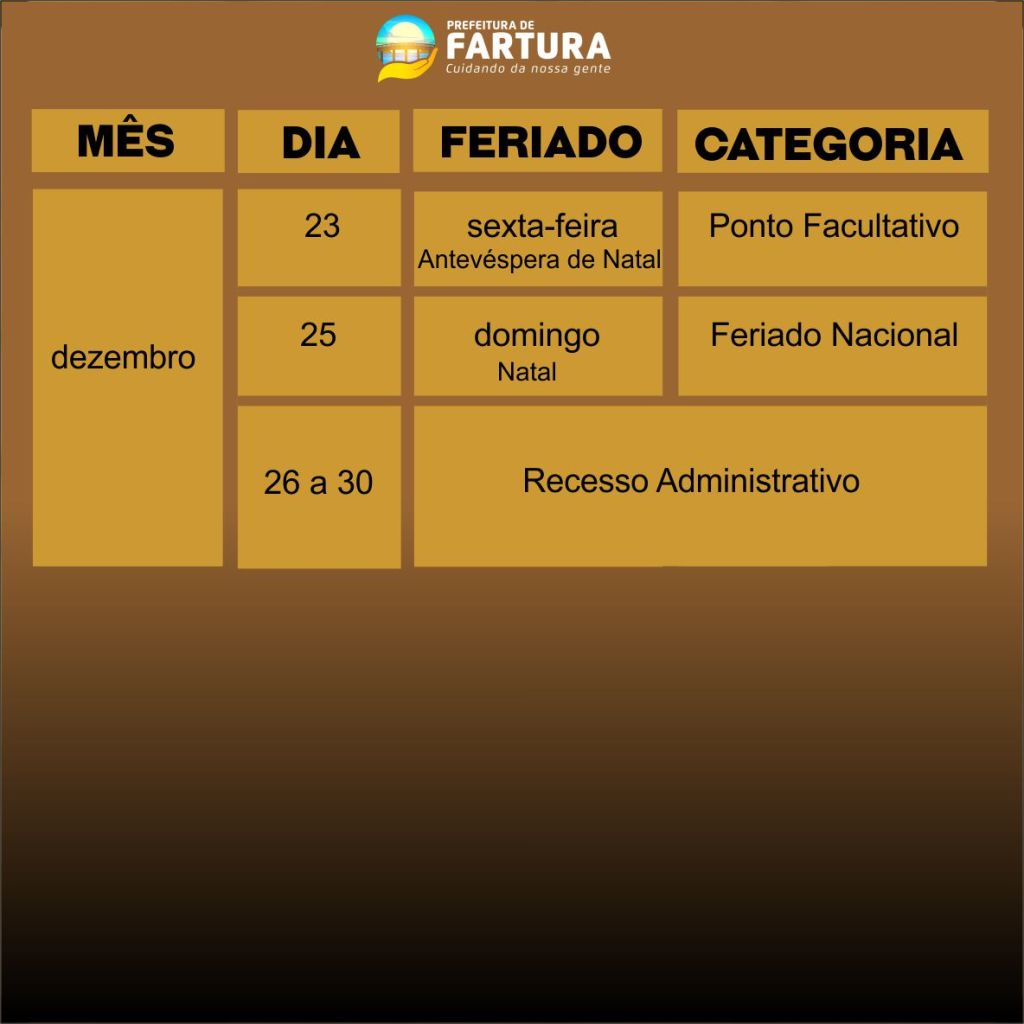 PREFEITURA DE
FARTURA
Cuidando da nossa gente

| MÊS | DIA | FERIADO | CATEGORIA |
|---|---|---|---|
| dezembro | 23 | sexta-feira Antevéspera de Natal | Ponto Facultativo |
| | 25 | domingo Natal | Feriado Nacional |
| | 26 a 30 | Recesso Administrativo | |